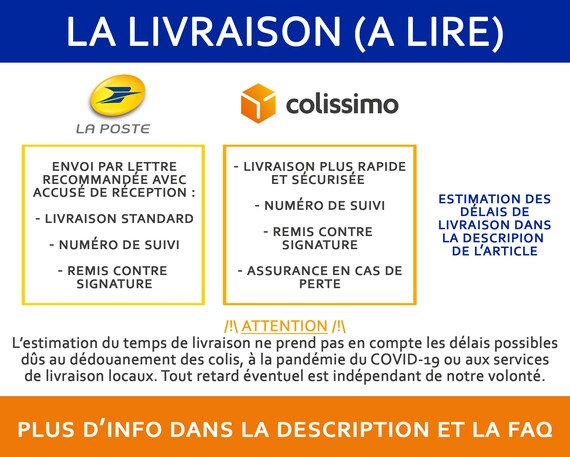 LA LIVRAISON (A LIRE)

LA POSTE

colissimo

ENVOI PAR LETTRE RECOMMANDÉE AVEC ACCUSÉ DE RÉCEPTION :

- LIVRAISON STANDARD

- NUMÉRO DE SUIVI

- REMIS CONTRE SIGNATURE

- LIVRAISON PLUS RAPIDE ET SÉCURISÉE

- NUMÉRO DE SUIVI

- REMIS CONTRE SIGNATURE

- ASSURANCE EN CAS DE PERTE

ESTIMATION DES DÉLAIS DE LIVRAISON DANS LA DESCRIPTION DE L'ARTICLE

/!\ ATTENTION /!\
L'estimation du temps de livraison ne prend pas en compte les délais possibles dûs au dédouanement des colis, à la pandémie du COVID-19 ou aux services de livraison locaux. Tout retard éventuel est indépendant de notre volonté.

PLUS D'INFO DANS LA DESCRIPTION ET LA FAQ